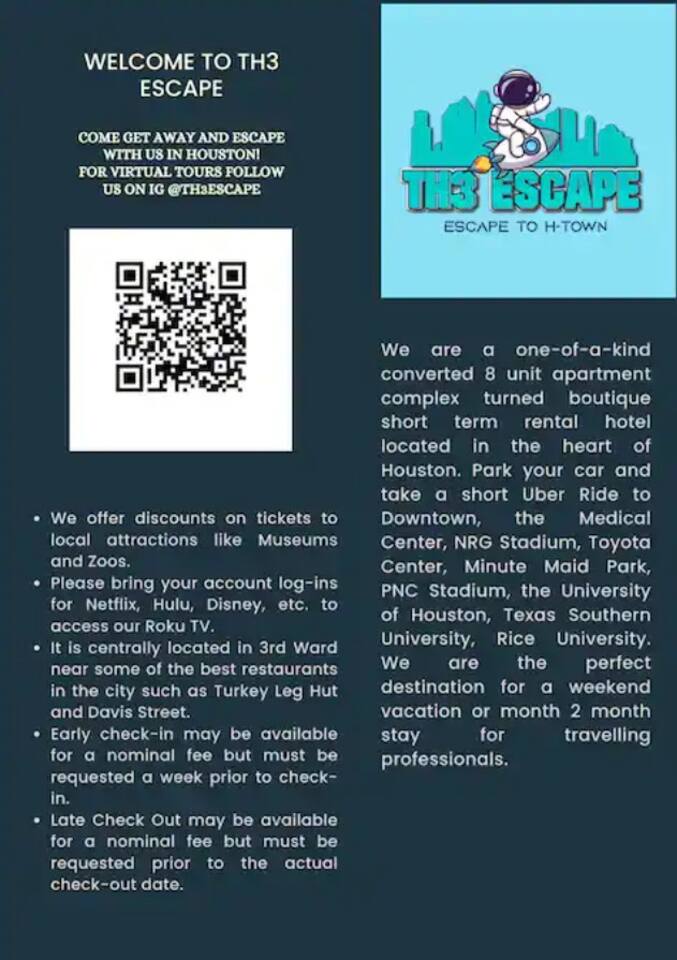 WELCOME TO TH3 ESCAPE

COME GET AWAY AND ESCAPE WITH US IN HOUSTON! FOR VIRTUAL TOURS FOLLOW US ON IG @TH3ESCAPE

• We offer discounts on tickets to local attractions like Museums and Zoos.
• Please bring your account log-ins for Netflix, Hulu, Disney, etc. to access our Roku TV.
• It is centrally located in 3rd Ward near some of the best restaurants in the city such as Turkey Leg Hut and Davis Street.
• Early check-in may be available for a nominal fee but must be requested a week prior to check-in.
• Late Check Out may be available for a nominal fee but must be requested prior to the actual check-out date.

TH3 ESCAPE
ESCAPE TO H-TOWN

We are a one-of-a-kind converted 8 unit apartment complex turned boutique short term rental hotel located in the heart of Houston. Park your car and take a short Uber Ride to Downtown, the Medical Center, NRG Stadium, Toyota Center, Minute Maid Park, PNC Stadium, the University of Houston, Texas Southern University, Rice University. We are the perfect destination for a weekend vacation or month 2 month stay for travelling professionals.